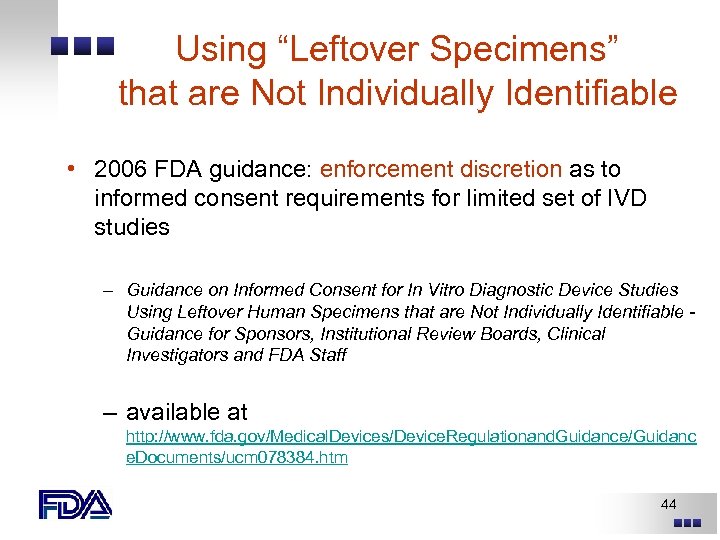 Using “Leftover Specimens” that are Not Individually Identifiable

• 2006 FDA guidance: enforcement discretion as to informed consent requirements for limited set of IVD studies

– Guidance on Informed Consent for In Vitro Diagnostic Device Studies Using Leftover Human Specimens that are Not Individually Identifiable - Guidance for Sponsors, Institutional Review Boards, Clinical Investigators and FDA Staff

– available at http://www.fda.gov/MedicalDevices/DeviceRegulationandGuidance/GuidanceDocuments/ucm078384.htm

FDA

44